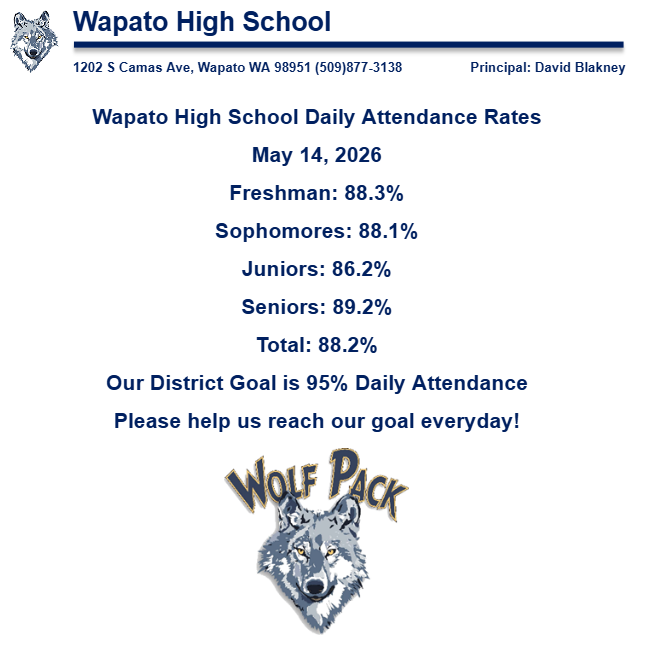 Wapato High School

1202 S Camas Ave, Wapato WA 98951 (509)877-3138

Principal: David Blakney

Wapato High School Daily Attendance Rates

May 14, 2026

Freshman: 88.3%

Sophomores: 88.1%

Juniors: 86.2%

Seniors: 89.2%

Total: 88.2%

Our District Goal is 95% Daily Attendance

Please help us reach our goal everyday!

WOLF PACK